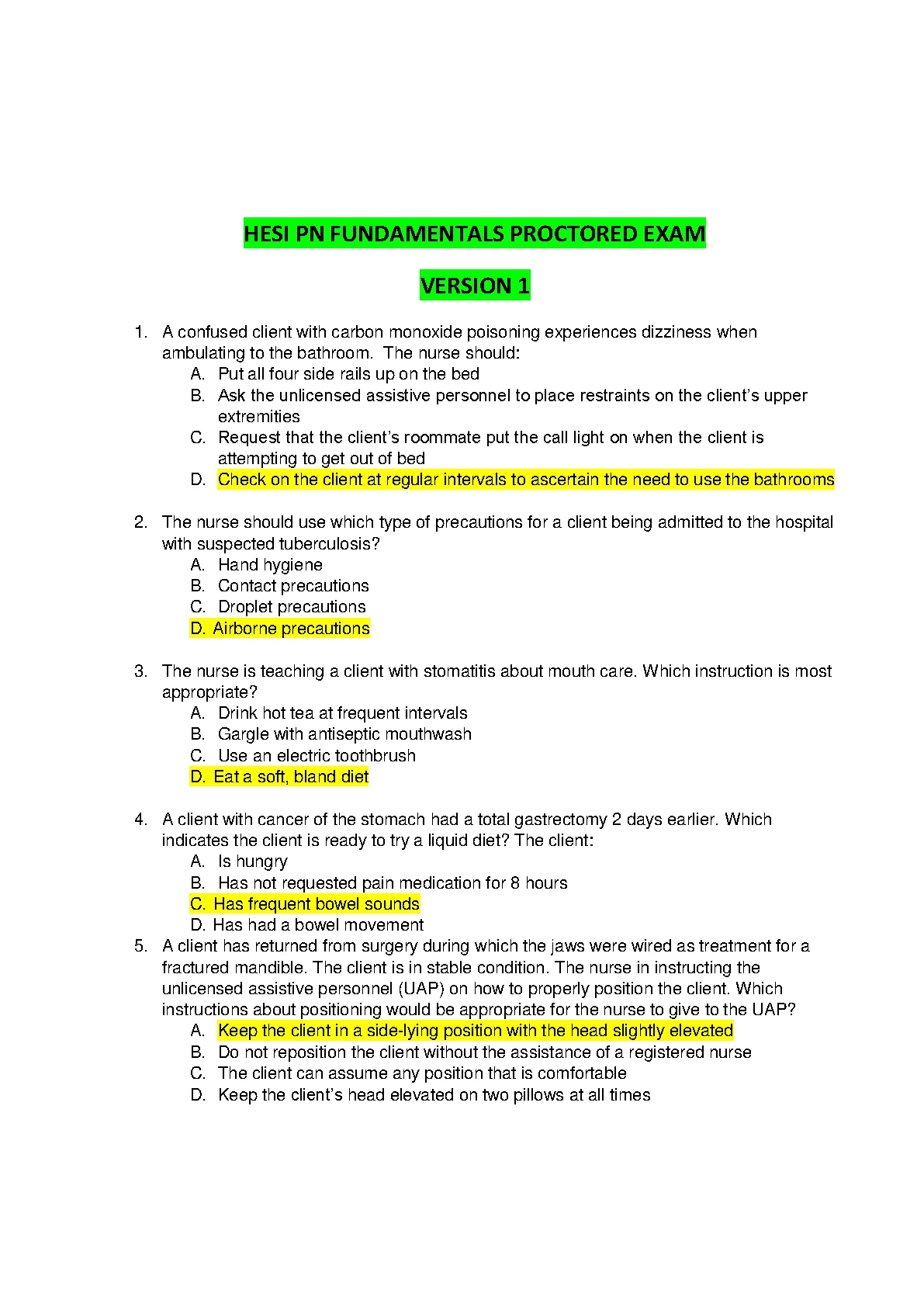 HESI PN FUNDAMENTALS PROCTORED EXAM

VERSION 1

1. A confused client with carbon monoxide poisoning experiences dizziness when ambulating to the bathroom. The nurse should:
A. Put all four side rails up on the bed
B. Ask the unlicensed assistive personnel to place restraints on the client's upper extremities
C. Request that the client's roommate put the call light on when the client is attempting to get out of bed
D. Check on the client at regular intervals to ascertain the need to use the bathrooms

2. The nurse should use which type of precautions for a client being admitted to the hospital with suspected tuberculosis?
A. Hand hygiene
B. Contact precautions
C. Droplet precautions
D. Airborne precautions

3. The nurse is teaching a client with stomatitis about mouth care. Which instruction is most appropriate?
A. Drink hot tea at frequent intervals
B. Gargle with antiseptic mouthwash
C. Use an electric toothbrush
D. Eat a soft, bland diet

4. A client with cancer of the stomach had a total gastrectomy 2 days earlier. Which indicates the client is ready to try a liquid diet? The client:
A. Is hungry
B. Has not requested pain medication for 8 hours
C. Has frequent bowel sounds
D. Has had a bowel movement
5. A client has returned from surgery during which the jaws were wired as treatment for a fractured mandible. The client is in stable condition. The nurse in instructing the unlicensed assistive personnel (UAP) on how to properly position the client. Which instructions about positioning would be appropriate for the nurse to give to the UAP?
A. Keep the client in a side-lying position with the head slightly elevated
B. Do not reposition the client without the assistance of a registered nurse
C. The client can assume any position that is comfortable
D. Keep the client's head elevated on two pillows at all times